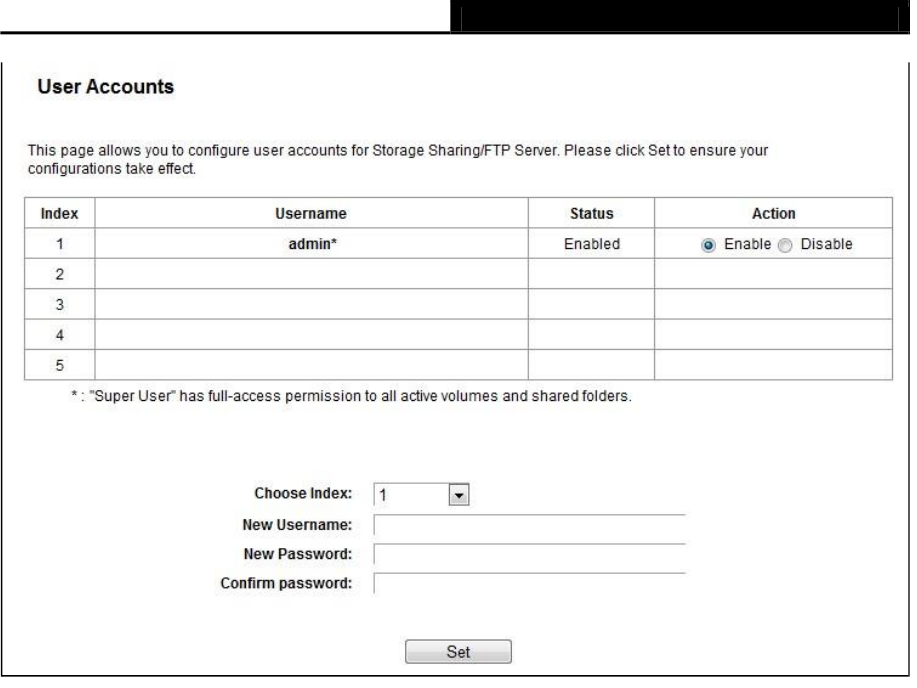 User Accounts

This page allows you to configure user accounts for Storage Sharing/FTP Server. Please click Set to ensure your configurations take effect.

| Index | Username | Status | Action |
|---|---|---|---|
| 1 | admin* | Enabled | Enable Disable |
| 2 | | | |
| 3 | | | |
| 4 | | | |
| 5 | | | |

* : "Super User" has full-access permission to all active volumes and shared folders.

Choose Index: 1
New Username:
New Password:
Confirm password:

Set